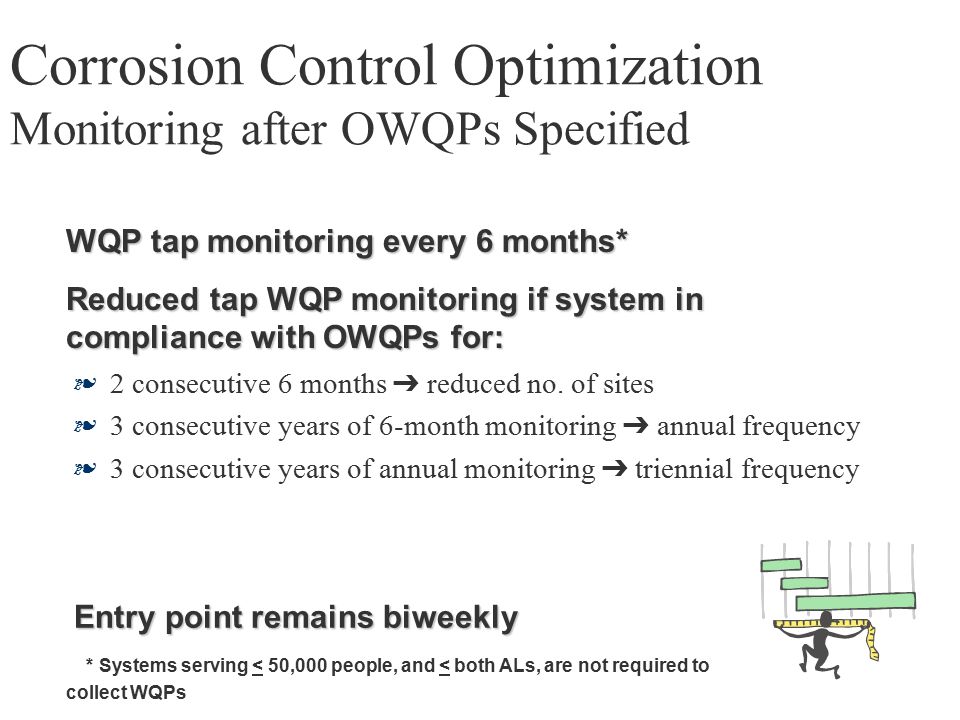 Corrosion Control Optimization
Monitoring after OWQPs Specified

WQP tap monitoring every 6 months*

Reduced tap WQP monitoring if system in compliance with OWQPs for:

❧ 2 consecutive 6 months ➔ reduced no. of sites

❧ 3 consecutive years of 6-month monitoring ➔ annual frequency

❧ 3 consecutive years of annual monitoring ➔ triennial frequency

Entry point remains biweekly

* Systems serving $\leq$ 50,000 people, and $\leq$ both ALs, are not required to collect WQPs